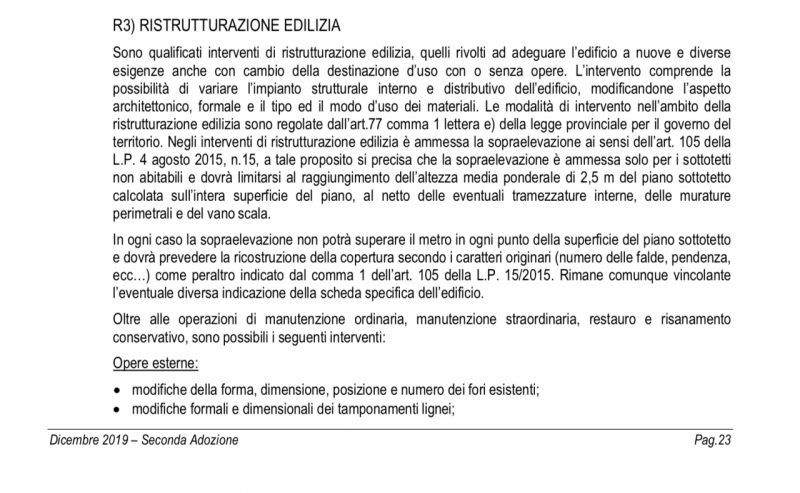 R3) RISTRUTTURAZIONE EDILIZIA

Sono qualificati interventi di ristrutturazione edilizia, quelli rivolti ad adeguare l'edificio a nuove e diverse esigenze anche con cambio della destinazione d'uso con o senza opere. L'intervento comprende la possibilità di variare l'impianto strutturale interno e distributivo dell'edificio, modificandone l'aspetto architettonico, formale e il tipo ed il modo d'uso dei materiali. Le modalità di intervento nell'ambito della ristrutturazione edilizia sono regolate dall'art.77 comma 1 lettera e) della legge provinciale per il governo del territorio. Negli interventi di ristrutturazione edilizia è ammessa la sopraelevazione ai sensi dell'art. 105 della L.P. 4 agosto 2015, n.15, a tale proposito si precisa che la sopraelevazione è ammessa solo per i sottotetti non abitabili e dovrà limitarsi al raggiungimento dell'altezza media ponderale di 2,5 m del piano sottotetto calcolata sull'intera superficie del piano, al netto delle eventuali tramezzature interne, delle murature perimetrali e del vano scala.

In ogni caso la sopraelevazione non potrà superare il metro in ogni punto della superficie del piano sottotetto e dovrà prevedere la ricostruzione della copertura secondo i caratteri originari (numero delle falde, pendenza, ecc…) come peraltro indicato dal comma 1 dell'art. 105 della L.P. 15/2015. Rimane comunque vincolante l'eventuale diversa indicazione della scheda specifica dell'edificio.

Oltre alle operazioni di manutenzione ordinaria, manutenzione straordinaria, restauro e risanamento conservativo, sono possibili i seguenti interventi:

Opere esterne:

• modifiche della forma, dimensione, posizione e numero dei fori esistenti;
• modifiche formali e dimensionali dei tamponamenti lignei;

Dicembre 2019 – Seconda Adozione

Pag.23